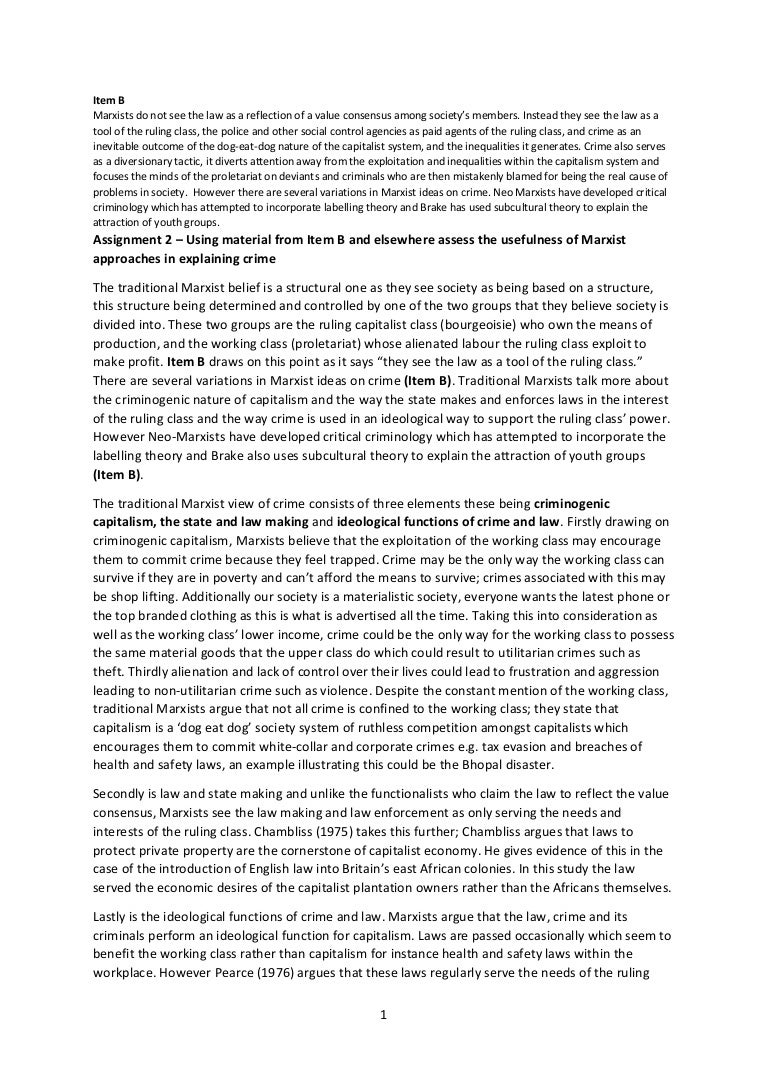 Item B
Marxists do not see the law as a reflection of a value consensus among society's members. Instead they see the law as a tool of the ruling class, the police and other social control agencies as paid agents of the ruling class, and crime as an inevitable outcome of the dog-eat-dog nature of the capitalist system, and the inequalities it generates. Crime also serves as a diversionary tactic, it diverts attention away from the exploitation and inequalities within the capitalism system and focuses the minds of the proletariat on deviants and criminals who are then mistakenly blamed for being the real cause of problems in society. However there are several variations in Marxist ideas on crime. Neo Marxists have developed critical criminology which has attempted to incorporate labelling theory and Brake has used subcultural theory to explain the attraction of youth groups.

Assignment 2 – Using material from Item B and elsewhere assess the usefulness of Marxist approaches in explaining crime

The traditional Marxist belief is a structural one as they see society as being based on a structure, this structure being determined and controlled by one of the two groups that they believe society is divided into. These two groups are the ruling capitalist class (bourgeoisie) who own the means of production, and the working class (proletariat) whose alienated labour the ruling class exploit to make profit. Item B draws on this point as it says "they see the law as a tool of the ruling class." There are several variations in Marxist ideas on crime (Item B). Traditional Marxists talk more about the criminogenic nature of capitalism and the way the state makes and enforces laws in the interest of the ruling class and the way crime is used in an ideological way to support the ruling class' power. However Neo-Marxists have developed critical criminology which has attempted to incorporate the labelling theory and Brake also uses subcultural theory to explain the attraction of youth groups (Item B).

The traditional Marxist view of crime consists of three elements these being criminogenic capitalism, the state and law making and ideological functions of crime and law. Firstly drawing on criminogenic capitalism, Marxists believe that the exploitation of the working class may encourage them to commit crime because they feel trapped. Crime may be the only way the working class can survive if they are in poverty and can't afford the means to survive; crimes associated with this may be shop lifting. Additionally our society is a materialistic society, everyone wants the latest phone or the top branded clothing as this is what is advertised all the time. Taking this into consideration as well as the working class' lower income, crime could be the only way for the working class to possess the same material goods that the upper class do which could result to utilitarian crimes such as theft. Thirdly alienation and lack of control over their lives could lead to frustration and aggression leading to non-utilitarian crime such as violence. Despite the constant mention of the working class, traditional Marxists argue that not all crime is confined to the working class; they state that capitalism is a 'dog eat dog' society system of ruthless competition amongst capitalists which encourages them to commit white-collar and corporate crimes e.g. tax evasion and breaches of health and safety laws, an example illustrating this could be the Bhopal disaster.

Secondly is law and state making and unlike the functionalists who claim the law to reflect the value consensus, Marxists see the law making and law enforcement as only serving the needs and interests of the ruling class. Chambliss (1975) takes this further; Chambliss argues that laws to protect private property are the cornerstone of capitalist economy. He gives evidence of this in the case of the introduction of English law into Britain's east African colonies. In this study the law served the economic desires of the capitalist plantation owners rather than the Africans themselves.

Lastly is the ideological functions of crime and law. Marxists argue that the law, crime and its criminals perform an ideological function for capitalism. Laws are passed occasionally which seem to benefit the working class rather than capitalism for instance health and safety laws within the workplace. However Pearce (1976) argues that these laws regularly serve the needs of the ruling

1